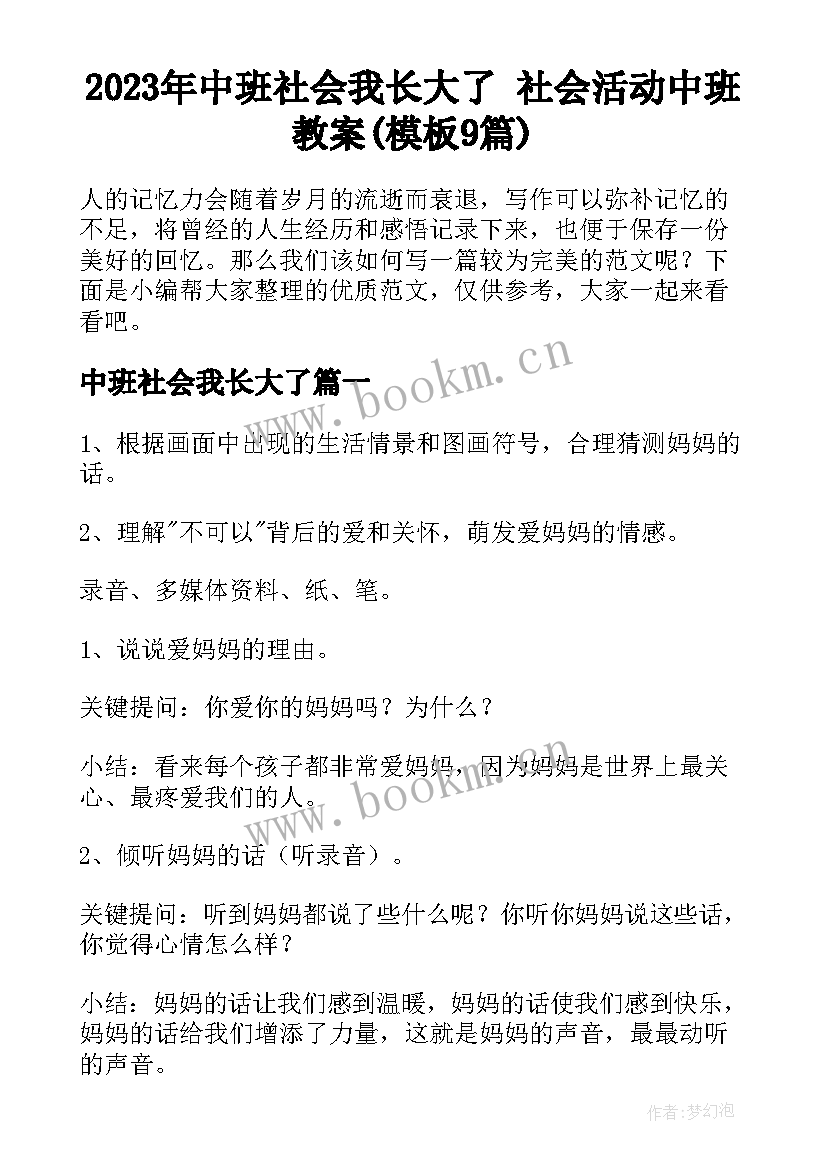 2023年中班社会我长大了 社会活动中班教案(模板9篇)

人的记忆力会随着岁月的流逝而衰退，写作可以弥补记忆的不足，将曾经的人生经历和感悟记录下来，也便于保存一份美好的回忆。那么我们该如何写一篇较为完美的范文呢？下面是小编帮大家整理的优质范文，仅供参考，大家一起来看看吧。

中班社会我长大了篇一

www.bookm.cn

1、根据画面中出现的生活情景和图画符号，合理猜测妈妈的话。

2、理解"不可以"背后的爱和关怀，萌发爱妈妈的情感。

录音、多媒体资料、纸、笔。

1、说说爱妈妈的理由。

关键提问：你爱你的妈妈吗？为什么？

小结：看来每个孩子都非常爱妈妈，因为妈妈是世界上最关心、最疼爱我们的人。

www.bookm.cn

2、倾听妈妈的话（听录音）。

关键提问：听到妈妈都说了些什么呢？你听你妈妈说这些话，你觉得心情怎么样？

小结：妈妈的话让我们感到温暖，妈妈的话使我们感到快乐，妈妈的话给我们增添了力量，这就是妈妈的声音，最最动听的声音。

作者:梦幻泡